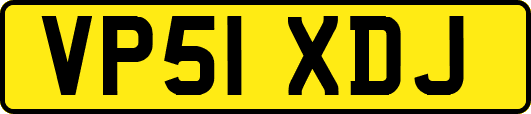 VP51 XDJ